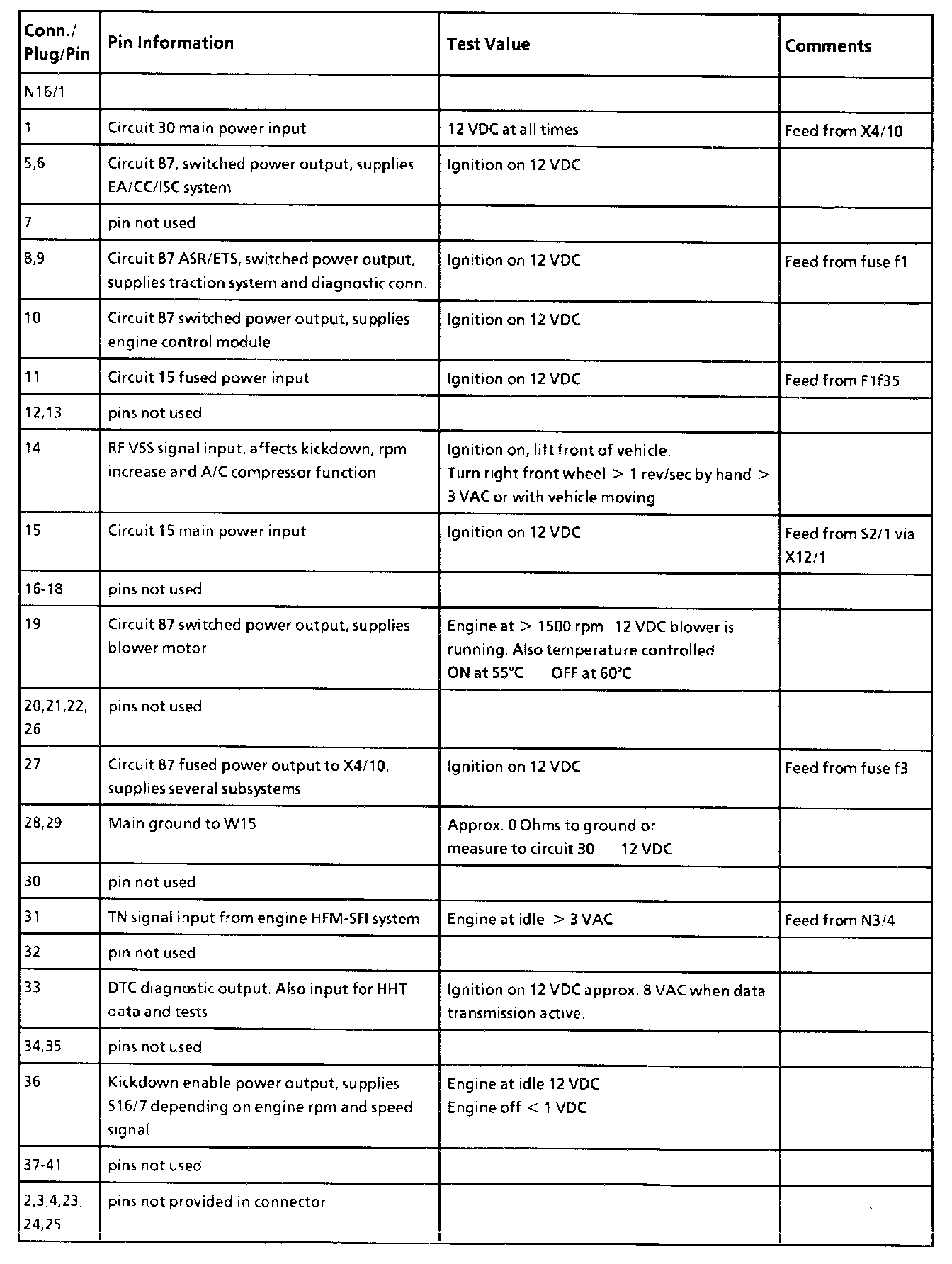 | Conn./ Plug/Pin | Pin Information | Test Value | Comments |
|---|---|---|---|
| N16/1 | | | |
| 1 | Circuit 30 main power input | 12 VDC at all times | Feed from X4/10 |
| 5,6 | Circuit 87, switched power output, supplies EA/CC/ISC system | Ignition on 12 VDC | |
| 7 | pin not used | | |
| 8,9 | Circuit 87 ASR/ETS, switched power output, supplies traction system and diagnostic conn. | Ignition on 12 VDC | Feed from fuse f1 |
| 10 | Circuit 87 switched power output, supplies engine control module | Ignition on 12 VDC | |
| 11 | Circuit 15 fused power input | Ignition on 12 VDC | Feed from F1f35 |
| 12,13 | pins not used | | |
| 14 | RF VSS signal input, affects kickdown, rpm increase and A/C compressor function | Ignition on, lift front of vehicle. Turn right front wheel > 1 rev/sec by hand > 3 VAC or with vehicle moving | |
| 15 | Circuit 15 main power input | Ignition on 12 VDC | Feed from S2/1 via X12/1 |
| 16-18 | pins not used | | |
| 19 | Circuit 87 switched power output, supplies blower motor | Engine at > 1500 rpm 12 VDC blower is running. Also temperature controlled ON at 55°C OFF at 60°C | |
| 20,21,22, 26 | pins not used | | |
| 27 | Circuit 87 fused power output to X4/10, supplies several subsystems | Ignition on 12 VDC | Feed from fuse f3 |
| 28,29 | Main ground to W15 | Approx. 0 Ohms to ground or measure to circuit 30 12 VDC | |
| 30 | pin not used | | |
| 31 | TN signal input from engine HFM-SFI system | Engine at idle > 3 VAC | Feed from N3/4 |
| 32 | pin not used | | |
| 33 | DTC diagnostic output. Also input for HHT data and tests | Ignition on 12 VDC approx. 8 VAC when data transmission active. | |
| 34,35 | pins not used | | |
| 36 | Kickdown enable power output, supplies S16/7 depending on engine rpm and speed signal | Engine at idle 12 VDC Engine off < 1 VDC | |
| 37-41 | pins not used | | |
| 2,3,4,23, 24,25 | pins not provided in connector | | |